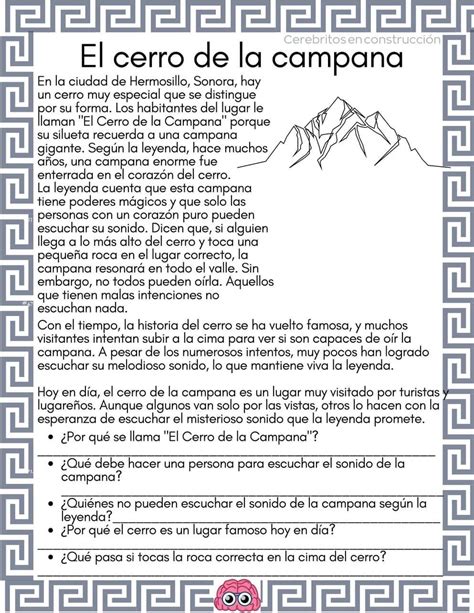 Cerebritos en construcción

El cerro de la campana

En la ciudad de Hermosillo, Sonora, hay un cerro muy especial que se distingue por su forma. Los habitantes del lugar le llaman "El Cerro de la Campana" porque su silueta recuerda a una campana gigante. Según la leyenda, hace muchos años, una campana enorme fue enterrada en el corazón del cerro.
La leyenda cuenta que esta campana tiene poderes mágicos y que solo las personas con un corazón puro pueden escuchar su sonido. Dicen que, si alguien llega a lo más alto del cerro y toca una pequeña roca en el lugar correcto, la campana resonará en todo el valle. Sin embargo, no todos pueden oírla. Aquellos que tienen malas intenciones no escuchan nada.

Con el tiempo, la historia del cerro se ha vuelto famosa, y muchos visitantes intentan subir a la cima para ver si son capaces de oír la campana. A pesar de los numerosos intentos, muy pocos han logrado escuchar su melodioso sonido, lo que mantiene viva la leyenda.

Hoy en día, el cerro de la campana es un lugar muy visitado por turistas y lugareños. Aunque algunos van solo por las vistas, otros lo hacen con la esperanza de escuchar el misterioso sonido que la leyenda promete.

• ¿Por qué se llama "El Cerro de la Campana"?
• ¿Qué debe hacer una persona para escuchar el sonido de la campana?
• ¿Quiénes no pueden escuchar el sonido de la campana según la leyenda?
• ¿Por qué el cerro es un lugar famoso hoy en día?
• ¿Qué pasa si tocas la roca correcta en la cima del cerro?